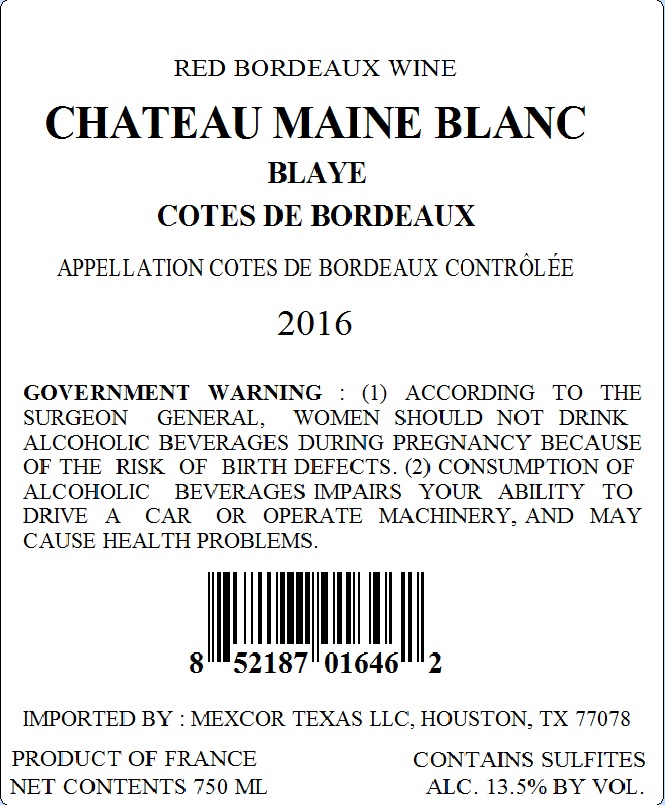 RED BORDEAUX WINE

CHATEAU MAINE BLANC

BLAYE

COTES DE BORDEAUX

APPELLATION COTES DE BORDEAUX CONTRÔLÉE

2016

GOVERNMENT WARNING : (1) ACCORDING TO THE SURGEON GENERAL, WOMEN SHOULD NOT DRINK ALCOHOLIC BEVERAGES DURING PREGNANCY BECAUSE OF THE RISK OF BIRTH DEFECTS. (2) CONSUMPTION OF ALCOHOLIC BEVERAGES IMPAIRS YOUR ABILITY TO DRIVE A CAR OR OPERATE MACHINERY, AND MAY CAUSE HEALTH PROBLEMS.

8 52187 01646 2

IMPORTED BY : MEXCOR TEXAS LLC, HOUSTON, TX 77078

PRODUCT OF FRANCE

NET CONTENTS 750 ML

CONTAINS SULFITES

ALC. 13.5% BY VOL.